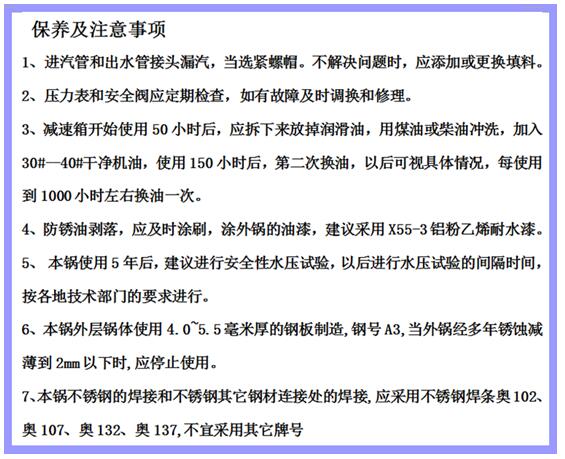 保养及注意事项

1、进汽管和出水管接头漏汽，当选紧螺帽。不解决问题时，应添加或更换填料。

2、压力表和安全阀应定期检查，如有故障及时调换和修理。

3、减速箱开始使用 50 小时后，应拆下来放掉润滑油，用煤油或柴油冲洗，加入 30#—40#干净机油，使用 150 小时后，第二次换油，以后可视具体情况，每使用到 1000 小时左右换油一次。

4、防锈油剥落，应及时涂刷，涂外锅的油漆，建议采用 X55-3 铝粉乙烯耐水漆。

5、 本锅使用 5 年后，建议进行安全性水压试验，以后进行水压试验的间隔时间，按各地技术部门的要求进行。

6、本锅外层锅体使用 4.0~5.5 毫米厚的钢板制造，钢号 A3，当外锅经多年锈蚀减薄到 2mm 以下时，应停止使用。

7、本锅不锈钢的焊接和不锈钢其它钢材连接处的焊接，应采用不锈钢焊条奥 102、奥 107、奥 132、奥 137，不宜采用其它牌号